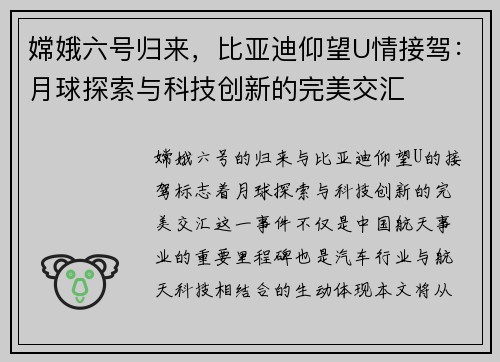 嫦娥六号归来，比亚迪仰望U情接驾：月球探索与科技创新的完美交汇

嫦娥六号的归来与比亚迪仰望U的接驾标志着月球探索与科技创新的完美交汇这一事件不仅是中国航天事业的重要里程碑也是汽车行业与航天科技相结合的生动体现本文将从